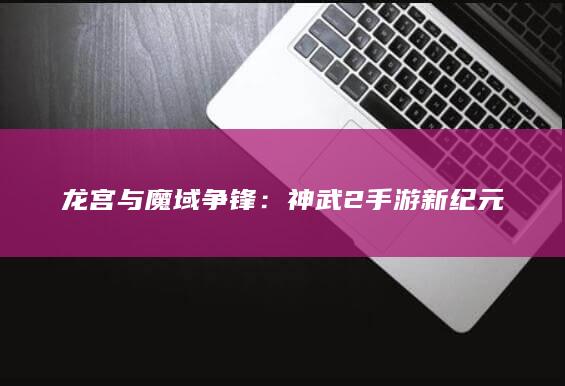 龙宫与魔域争锋：神武2手游新纪元